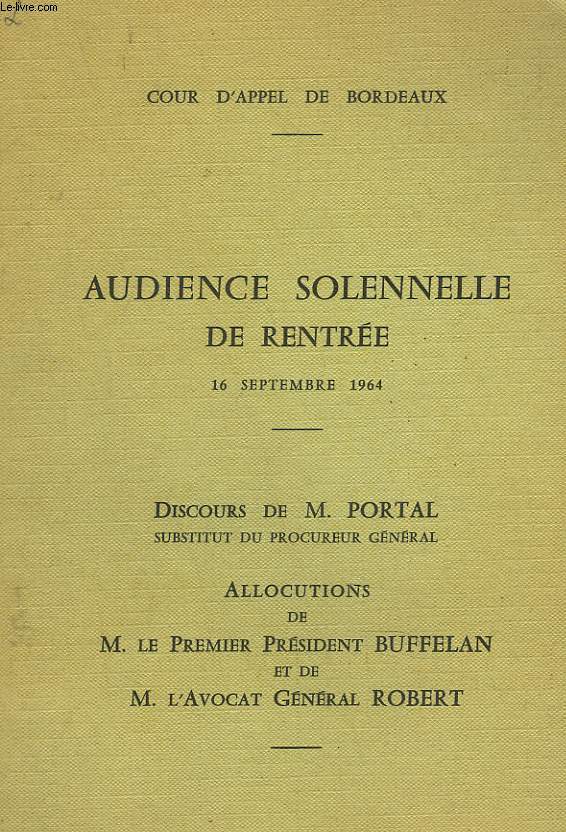 Le-livre.com

COUR D'APPEL DE BORDEAUX

AUDIENCE SOLENNELLE DE RENTRÉE

16 SEPTEMBRE 1964

DISCOURS DE M. PORTAL
SUBSTITUT DU PROCUREUR GÉNÉRAL

ALLOCUTIONS
DE
M. LE PREMIER PRÉSIDENT BUFFELAN
ET DE
M. L'AVOCAT GÉNÉRAL ROBERT